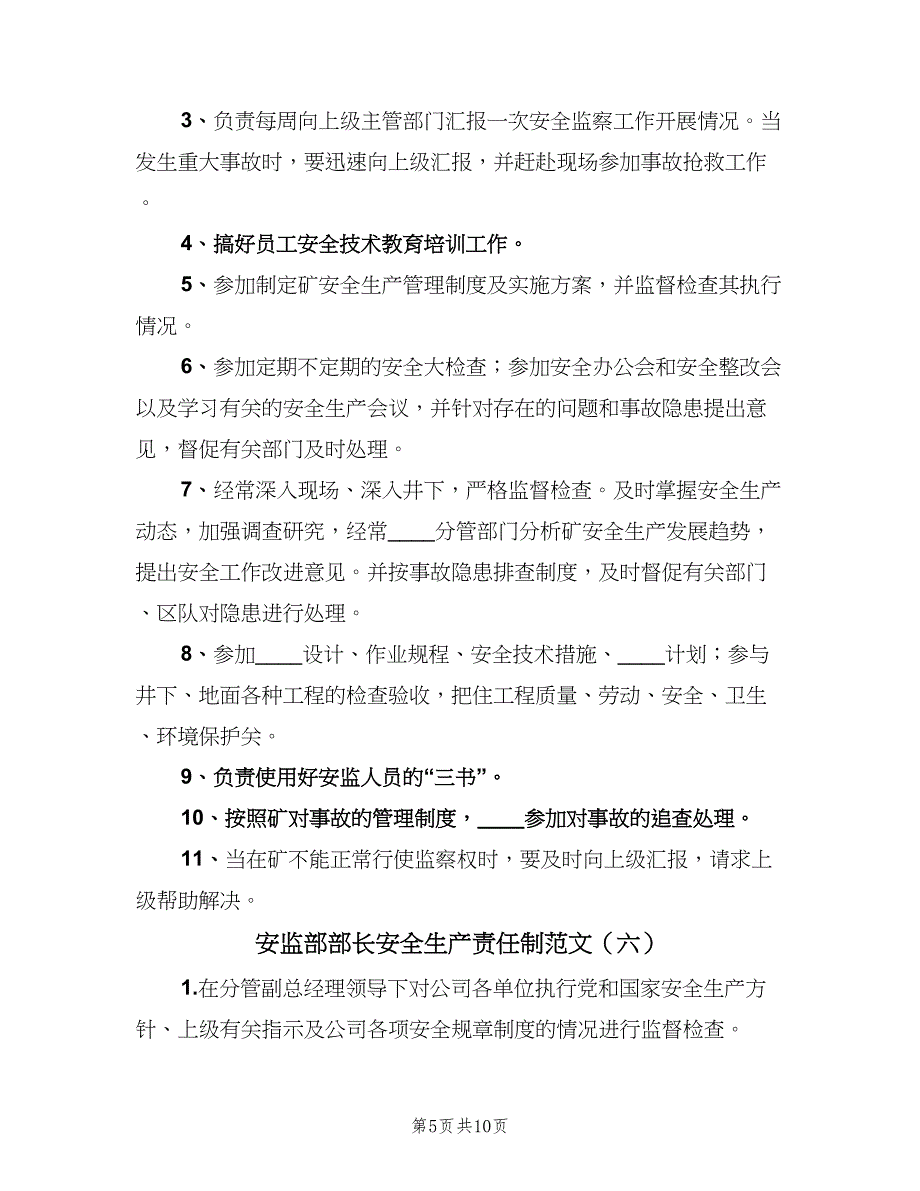 3、负责每周向上级主管部门汇报一次安全监察工作开展情况。当发生重大事故时，要迅速向上级汇报，并赶赴现场参加事故抢救工作。

4、搞好员工安全技术教育培训工作。

5、参加制定矿安全生产管理制度及实施方案，并监督检查其执行情况。

6、参加定期不定期的安全大检查；参加安全办公会和安全整改会以及学习有关的安全生产会议，并针对存在的问题和事故隐患提出意见，督促有关部门及时处理。

7、经常深入现场、深入井下，严格监督检查。及时掌握安全生产动态，加强调查研究，经常____分管部门分析矿安全生产发展趋势，提出安全工作改进意见。并按事故隐患排查制度，及时督促有关部门、区队对隐患进行处理。

8、参加____设计、作业规程、安全技术措施、____计划；参与井下、地面各种工程的检查验收，把住工程质量、劳动、安全、卫生、环境保护关。

9、负责使用好安监人员的“三书”。

10、按照矿对事故的管理制度，____参加对事故的追查处理。

11、当在矿不能正常行使监察权时，要及时向上级汇报，请求上级帮助解决。

安监部部长安全生产责任制范文（六）

1.在分管副总经理领导下对公司各单位执行党和国家安全生产方针、上级有关指示及公司各项安全规章制度的情况进行监督检查。

第5页 共10页